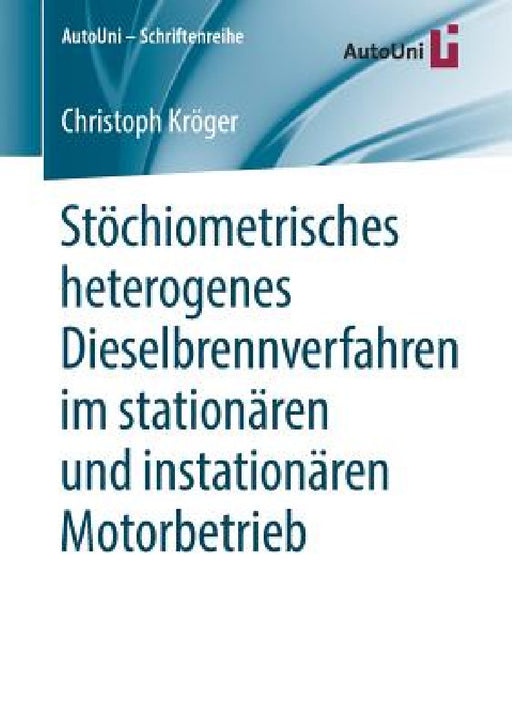 AutoUni – Schriftenreihe

AutoUni

Christoph Kröger

Stöchiometrisches heterogenes Dieselbrennverfahren im stationären und instationären Motorbetrieb